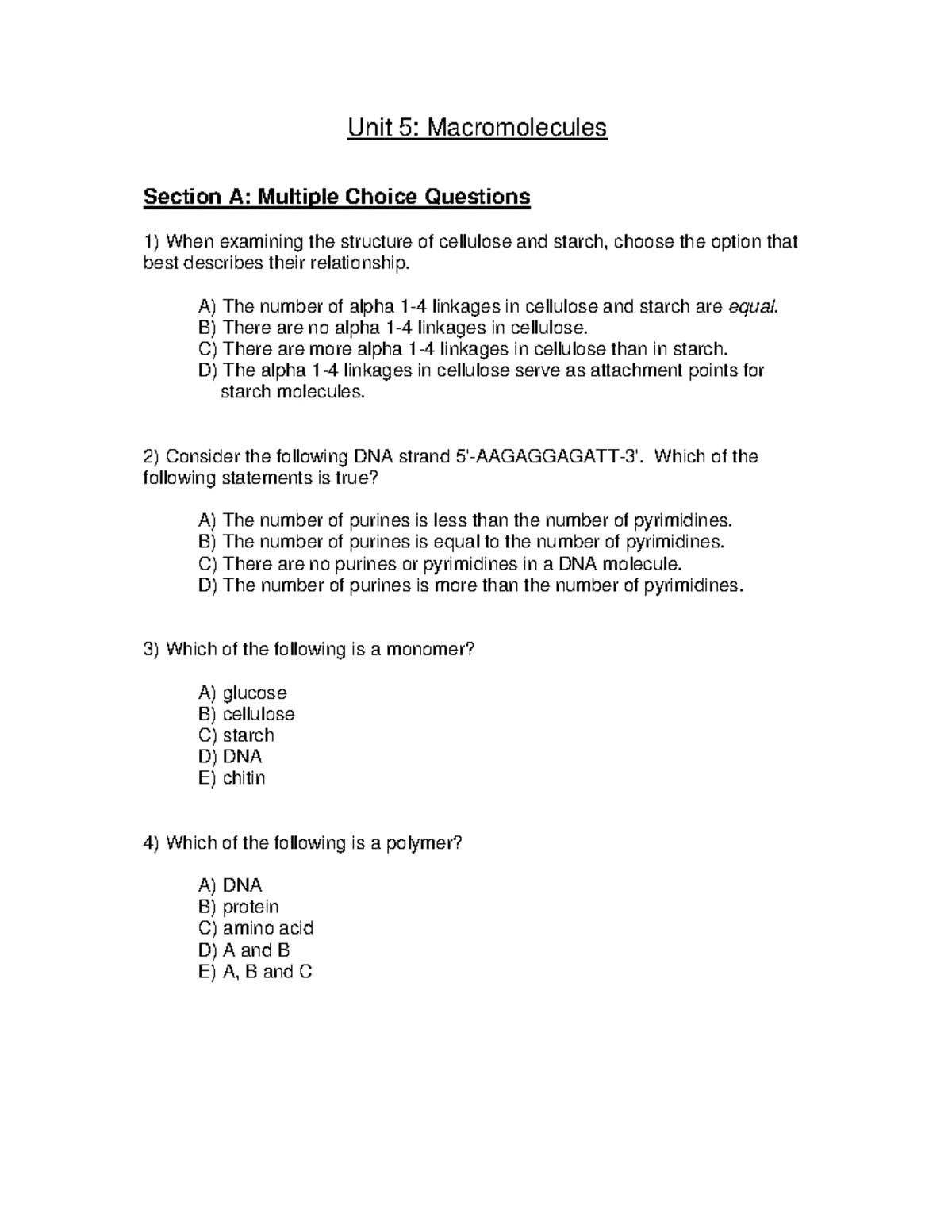 Unit 5: Macromolecules

Section A: Multiple Choice Questions

1) When examining the structure of cellulose and starch, choose the option that best describes their relationship.

A) The number of alpha 1-4 linkages in cellulose and starch are equal.
B) There are no alpha 1-4 linkages in cellulose.
C) There are more alpha 1-4 linkages in cellulose than in starch.
D) The alpha 1-4 linkages in cellulose serve as attachment points for starch molecules.

2) Consider the following DNA strand 5'-AAGAGGAGATT-3'. Which of the following statements is true?

A) The number of purines is less than the number of pyrimidines.
B) The number of purines is equal to the number of pyrimidines.
C) There are no purines or pyrimidines in a DNA molecule.
D) The number of purines is more than the number of pyrimidines.

3) Which of the following is a monomer?

A) glucose
B) cellulose
C) starch
D) DNA
E) chitin

4) Which of the following is a polymer?

A) DNA
B) protein
C) amino acid
D) A and B
E) A, B and C